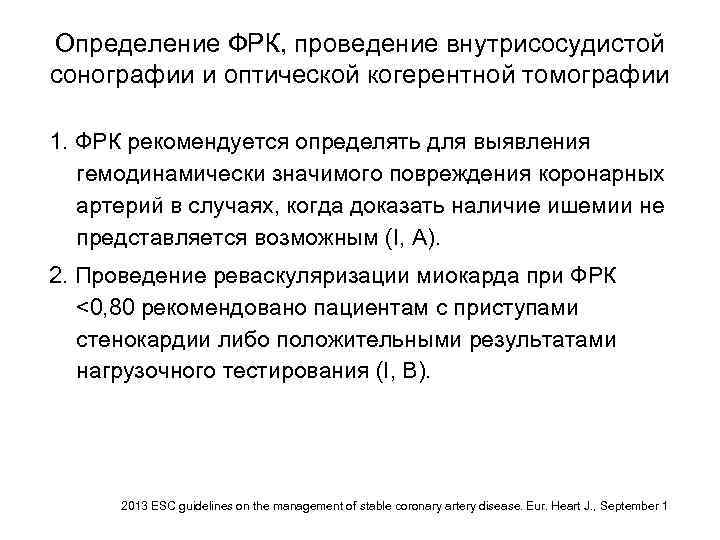 Определение ФРК, проведение внутрисосудистой сонографии и оптической когерентной томографии

1. ФРК рекомендуется определять для выявления гемодинамически значимого повреждения коронарных артерий в случаях, когда доказать наличие ишемии не представляется возможным (I, A).

2. Проведение реваскуляризации миокарда при ФРК <0,80 рекомендовано пациентам с приступами стенокардии либо положительными результатами нагрузочного тестирования (I, B).

2013 ESC guidelines on the management of stable coronary artery disease. Eur. Heart J., September 1